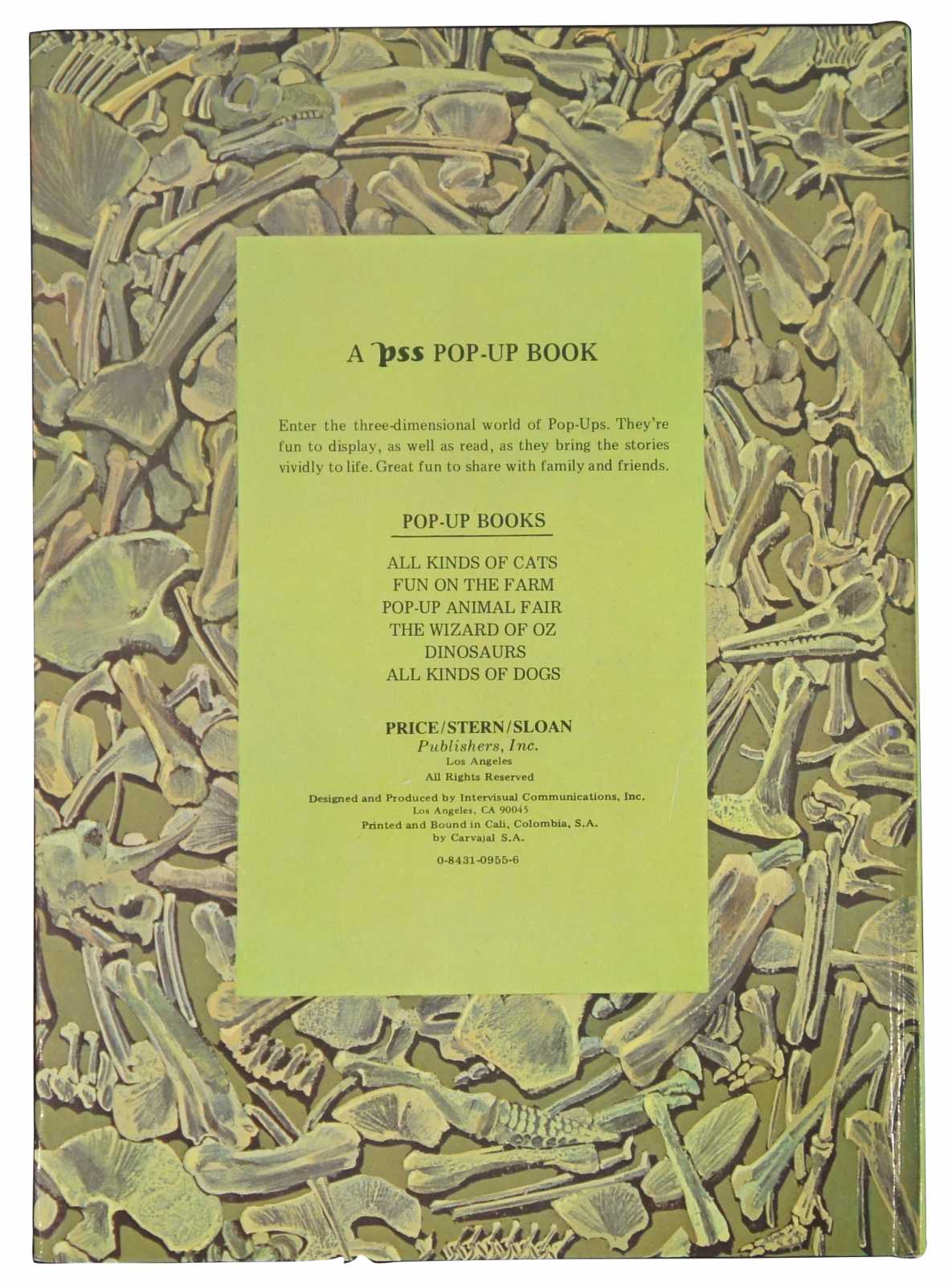 A pss POP-UP BOOK

Enter the three-dimensional world of Pop-Ups. They're fun to display, as well as read, as they bring the stories vividly to life. Great fun to share with family and friends.

POP-UP BOOKS

ALL KINDS OF CATS
FUN ON THE FARM
POP-UP ANIMAL FAIR
THE WIZARD OF OZ
DINOSAURS
ALL KINDS OF DOGS

PRICE/STERN/SLOAN
Publishers, Inc.
Los Angeles
All Rights Reserved

Designed and Produced by Intervisual Communications, Inc.
Los Angeles, CA 90045
Printed and Bound in Cali, Colombia, S.A.
by Carvajal S.A.

0-8431-0955-6